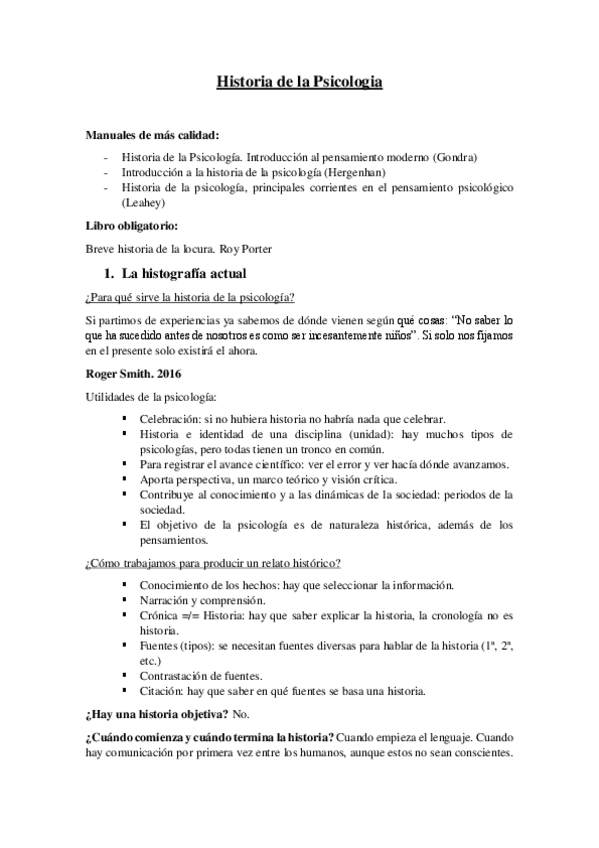 Historia de la Psicologia

Manuales de más calidad:

- Historia de la Psicología. Introducción al pensamiento moderno (Gondra)
- Introducción a la historia de la psicología (Hergenhan)
- Historia de la psicología, principales corrientes en el pensamiento psicológico (Leahey)

Libro obligatorio:

Breve historia de la locura. Roy Porter

1. La histografía actual

¿Para qué sirve la historia de la psicología?

Si partimos de experiencias ya sabemos de dónde vienen según qué cosas: "No saber lo que ha sucedido antes de nosotros es como ser incesantemente niños". Si solo nos fijamos en el presente solo existirá el ahora.

Roger Smith. 2016

Utilidades de la psicología:

▪ Celebración: si no hubiera historia no habría nada que celebrar.
▪ Historia e identidad de una disciplina (unidad): hay muchos tipos de psicologías, pero todas tienen un tronco en común.
▪ Para registrar el avance científico: ver el error y ver hacía dónde avanzamos.
▪ Aporta perspectiva, un marco teórico y visión crítica.
▪ Contribuye al conocimiento y a las dinámicas de la sociedad: periodos de la sociedad.
▪ El objetivo de la psicología es de naturaleza histórica, además de los pensamientos.

¿Cómo trabajamos para producir un relato histórico?

▪ Conocimiento de los hechos: hay que seleccionar la información.
▪ Narración y comprensión.
▪ Crónica =/= Historia: hay que saber explicar la historia, la cronología no es historia.
▪ Fuentes (tipos): se necesitan fuentes diversas para hablar de la historia (1ª, 2ª, etc.)
▪ Contrastación de fuentes.
▪ Citación: hay que saber en qué fuentes se basa una historia.

¿Hay una historia objetiva? No.

¿Cuándo comienza y cuándo termina la historia? Cuando empieza el lenguaje. Cuando hay comunicación por primera vez entre los humanos, aunque estos no sean conscientes.